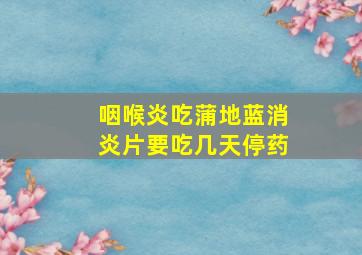 咽喉炎吃蒲地蓝消炎片要吃几天停药